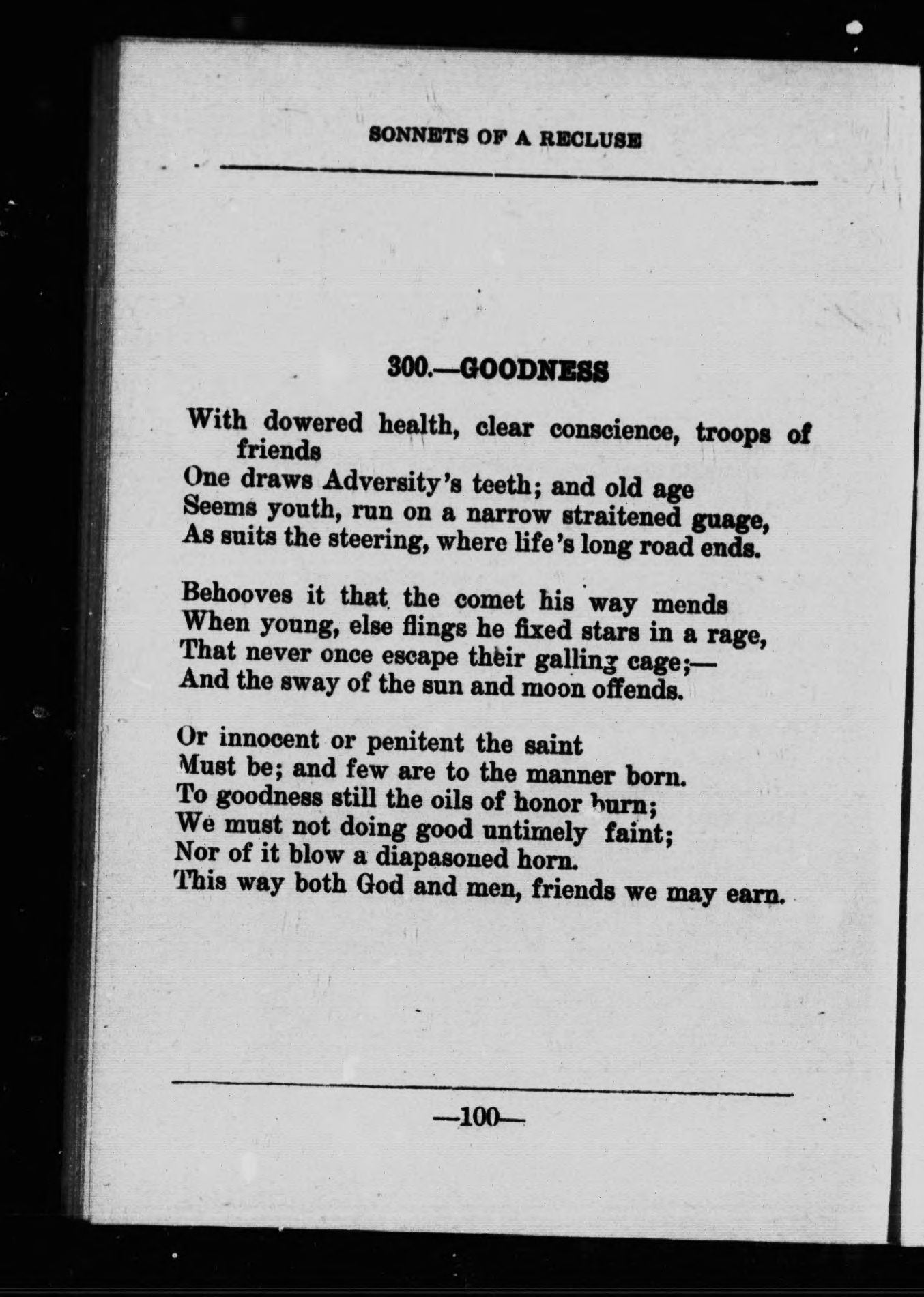 SONNETS OF A RECLUSE

300.—GOODNESS

With dowered health, clear conscience, troops of friends
One draws Adversity's teeth; and old age
Seems youth, run on a narrow straitened guage,
As suits the steering, where life's long road ends.

Behooves it that the comet his way mends
When young, else flings he fixed stars in a rage,
That never once escape their galling cage;—
And the sway of the sun and moon offends.

Or innocent or penitent the saint
Must be; and few are to the manner born.
To goodness still the oils of honor burn;
We must not doing good untimely faint;
Nor of it blow a diapasoned horn.
This way both God and men, friends we may earn.

—100—